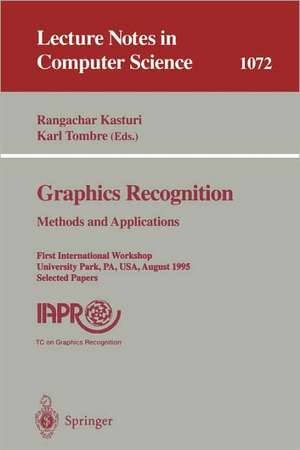 Lecture Notes in Computer Science 1072

Rangachar Kasturi
Karl Tombre (Eds.)

Graphics Recognition
Methods and Applications

First International Workshop
University Park, PA, USA, August 1995
Selected Papers

IAPR

TC on Graphics Recognition

Springer